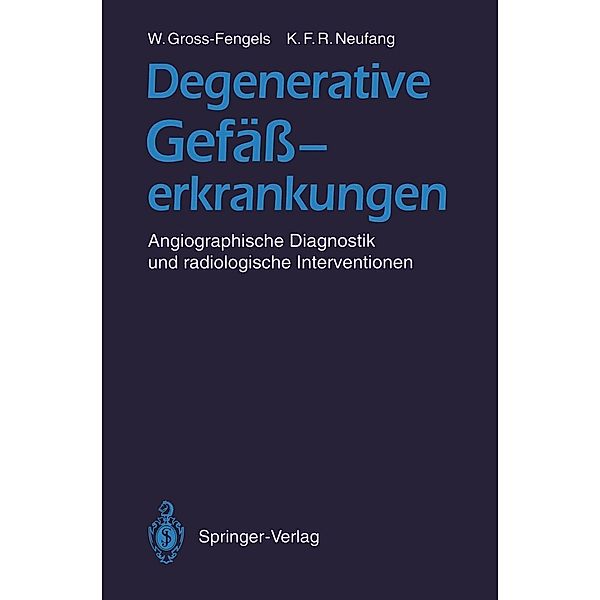 W. Gross-Fengels K. F. R. Neufang

Degenerative Gefäß–erkrankungen

Angiographische Diagnostik und radiologische Interventionen

Springer-Verlag